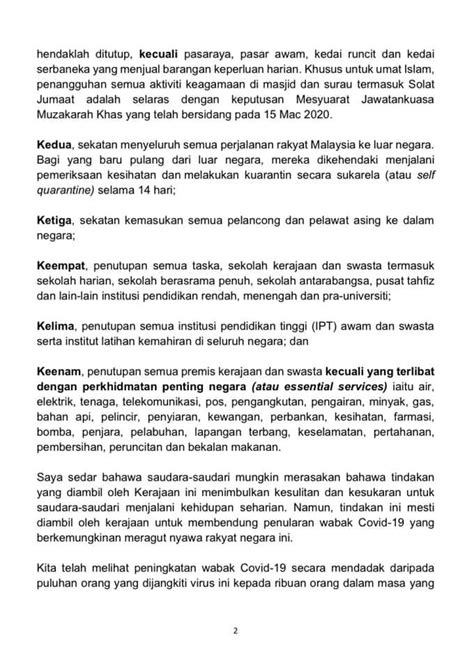 hendaklah ditutup, kecuali pasaraya, pasar awam, kedai runcit dan kedai serbaneka yang menjual barangan keperluan harian. Khusus untuk umat Islam, penangguhan semua aktiviti keagamaan di masjid dan surau termasuk Solat Jumaat adalah selaras dengan keputusan Mesyuarat Jawatankuasa Muzakarah Khas yang telah bersidang pada 15 Mac 2020.

Kedua, sekatan menyeluruh semua perjalanan rakyat Malaysia ke luar negara. Bagi yang baru pulang dari luar negara, mereka dikehendaki menjalani pemeriksaan kesihatan dan melakukan kuarantin secara sukarela (atau self quarantine) selama 14 hari;

Ketiga, sekatan kemasukan semua pelancong dan pelawat asing ke dalam negara;

Keempat, penutupan semua taska, sekolah kerajaan dan swasta termasuk sekolah harian, sekolah berasrama penuh, sekolah antarabangsa, pusat tahfiz dan lain-lain institusi pendidikan rendah, menengah dan pra-universiti;

Kelima, penutupan semua institusi pendidikan tinggi (IPT) awam dan swasta serta institut latihan kemahiran di seluruh negara; dan

Keenam, penutupan semua premis kerajaan dan swasta kecuali yang terlibat dengan perkhidmatan penting negara (atau essential services) iaitu air, elektrik, tenaga, telekomunikasi, pos, pengangkutan, pengairan, minyak, gas, bahan api, pelincir, penyiaran, kewangan, perbankan, kesihatan, farmasi, bomba, penjara, pelabuhan, lapangan terbang, keselamatan, pertahanan, pembersihan, peruncitan dan bekalan makanan.

Saya sedar bahawa saudara-saudari mungkin merasakan bahawa tindakan yang diambil oleh Kerajaan ini menimbulkan kesulitan dan kesukaran untuk saudara-saudari menjalani kehidupan seharian. Namun, tindakan ini mesti diambil oleh kerajaan untuk membendung penularan wabak Covid-19 yang berkemungkinan meragut nyawa rakyat negara ini.

Kita telah melihat peningkatan wabak Covid-19 secara mendadak daripada puluhan orang yang dijangkiti virus ini kepada ribuan orang dalam masa yang

2